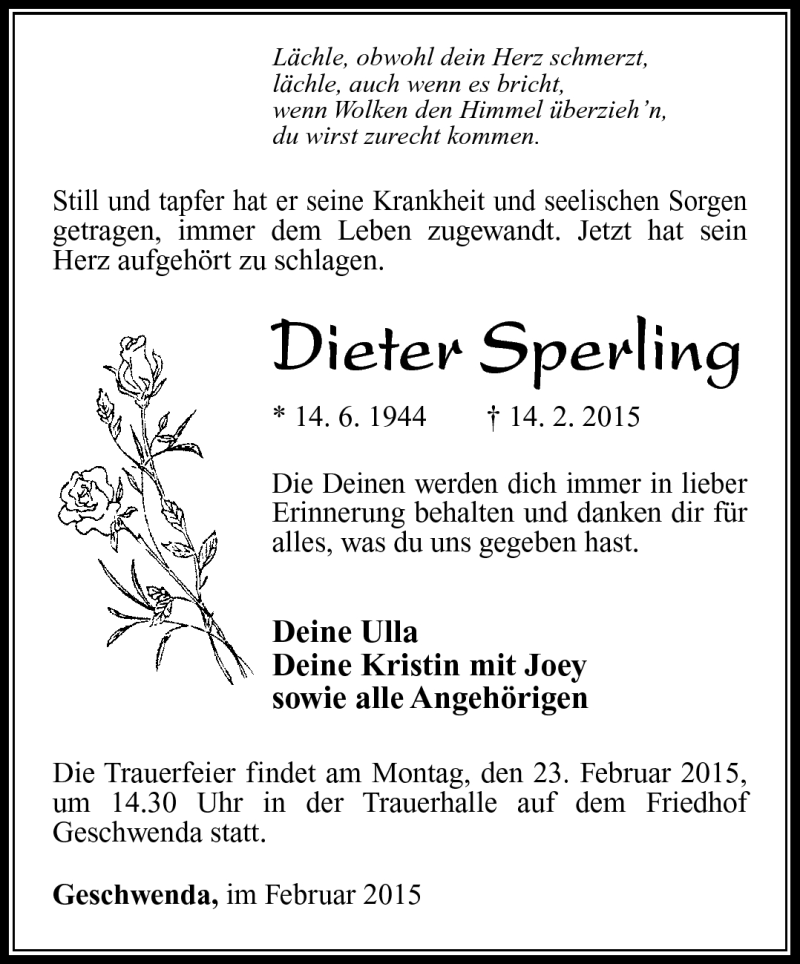 Lächle, obwohl dein Herz schmerzt,
lächle, auch wenn es bricht,
wenn Wolken den Himmel überzieh'n,
du wirst zurecht kommen.

Still und tapfer hat er seine Krankheit und seelischen Sorgen getragen, immer dem Leben zugewandt. Jetzt hat sein Herz aufgehört zu schlagen.

Dieter Sperling

* 14. 6. 1944 † 14. 2. 2015

Die Deinen werden dich immer in lieber Erinnerung behalten und danken dir für alles, was du uns gegeben hast.

Deine Ulla
Deine Kristin mit Joey
sowie alle Angehörigen

Die Trauerfeier findet am Montag, den 23. Februar 2015, um 14.30 Uhr in der Trauerhalle auf dem Friedhof Geschwenda statt.

Geschwenda, im Februar 2015